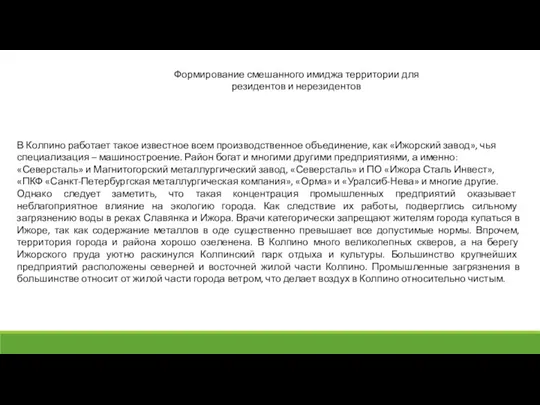 Формирование смешанного имиджа территории для резидентов и нерезидентов

В Колпино работает такое известное всем производственное объединение, как «Ижорский завод», чья специализация – машиностроение. Район богат и многими другими предприятиями, а именно: «Северсталь» и Магнитогорский металлургический завод, «Северсталь» и ПО «Ижора Сталь Инвест», «ПКФ «Санкт-Петербургская металлургическая компания», «Орма» и «Уралсиб-Нева» и многие другие. Однако следует заметить, что такая концентрация промышленных предприятий оказывает неблагоприятное влияние на экологию города. Как следствие их работы, подверглись сильному загрязнению воды в реках Славянка и Ижора. Врачи категорически запрещают жителям города купаться в Ижоре, так как содержание металлов в оде существенно превышает все допустимые нормы. Впрочем, территория города и района хорошо озеленена. В Колпино много великолепных скверов, а на берегу Ижорского пруда уютно раскинулся Колпинский парк отдыха и культуры. Большинство крупнейших предприятий расположены северней и восточней жилой части Колпино. Промышленные загрязнения в большинстве относит от жилой части города ветром, что делает воздух в Колпино относительно чистым.